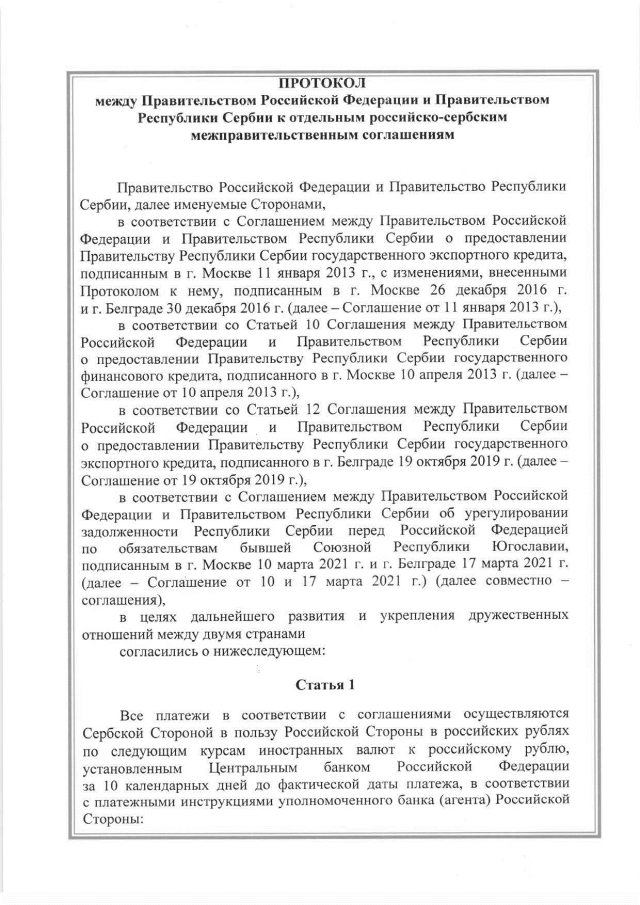 ПРОТОКОЛ
между Правительством Российской Федерации и Правительством Республики Сербии к отдельным российско-сербским межправительственным соглашениям

Правительство Российской Федерации и Правительство Республики Сербии, далее именуемые Сторонами,

в соответствии с Соглашением между Правительством Российской Федерации и Правительством Республики Сербии о предоставлении Правительству Республики Сербии государственного экспортного кредита, подписанным в г. Москве 11 января 2013 г., с изменениями, внесенными Протоколом к нему, подписанным в г. Москве 26 декабря 2016 г. и г. Белграде 30 декабря 2016 г. (далее – Соглашение от 11 января 2013 г.),

в соответствии со Статьей 10 Соглашения между Правительством Российской Федерации и Правительством Республики Сербии о предоставлении Правительству Республики Сербии государственного финансового кредита, подписанного в г. Москве 10 апреля 2013 г. (далее – Соглашение от 10 апреля 2013 г.),

в соответствии со Статьей 12 Соглашения между Правительством Российской Федерации и Правительством Республики Сербии о предоставлении Правительству Республики Сербии государственного экспортного кредита, подписанного в г. Белграде 19 октября 2019 г. (далее – Соглашение от 19 октября 2019 г.),

в соответствии с Соглашением между Правительством Российской Федерации и Правительством Республики Сербии об урегулировании задолженности Республики Сербии перед Российской Федерацией по обязательствам бывшей Союзной Республики Югославии, подписанным в г. Москве 10 марта 2021 г. и г. Белграде 17 марта 2021 г. (далее – Соглашение от 10 и 17 марта 2021 г.) (далее совместно – соглашения),

в целях дальнейшего развития и укрепления дружественных отношений между двумя странами

согласились о нижеследующем:

Статья 1

Все платежи в соответствии с соглашениями осуществляются Сербской Стороной в пользу Российской Стороны в российских рублях по следующим курсам иностранных валют к российскому рублю, установленным Центральным банком Российской Федерации за 10 календарных дней до фактической даты платежа, в соответствии с платежными инструкциями уполномоченного банка (агента) Российской Стороны: